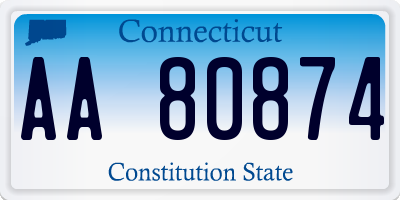 Connecticut

AA 80874

Constitution State